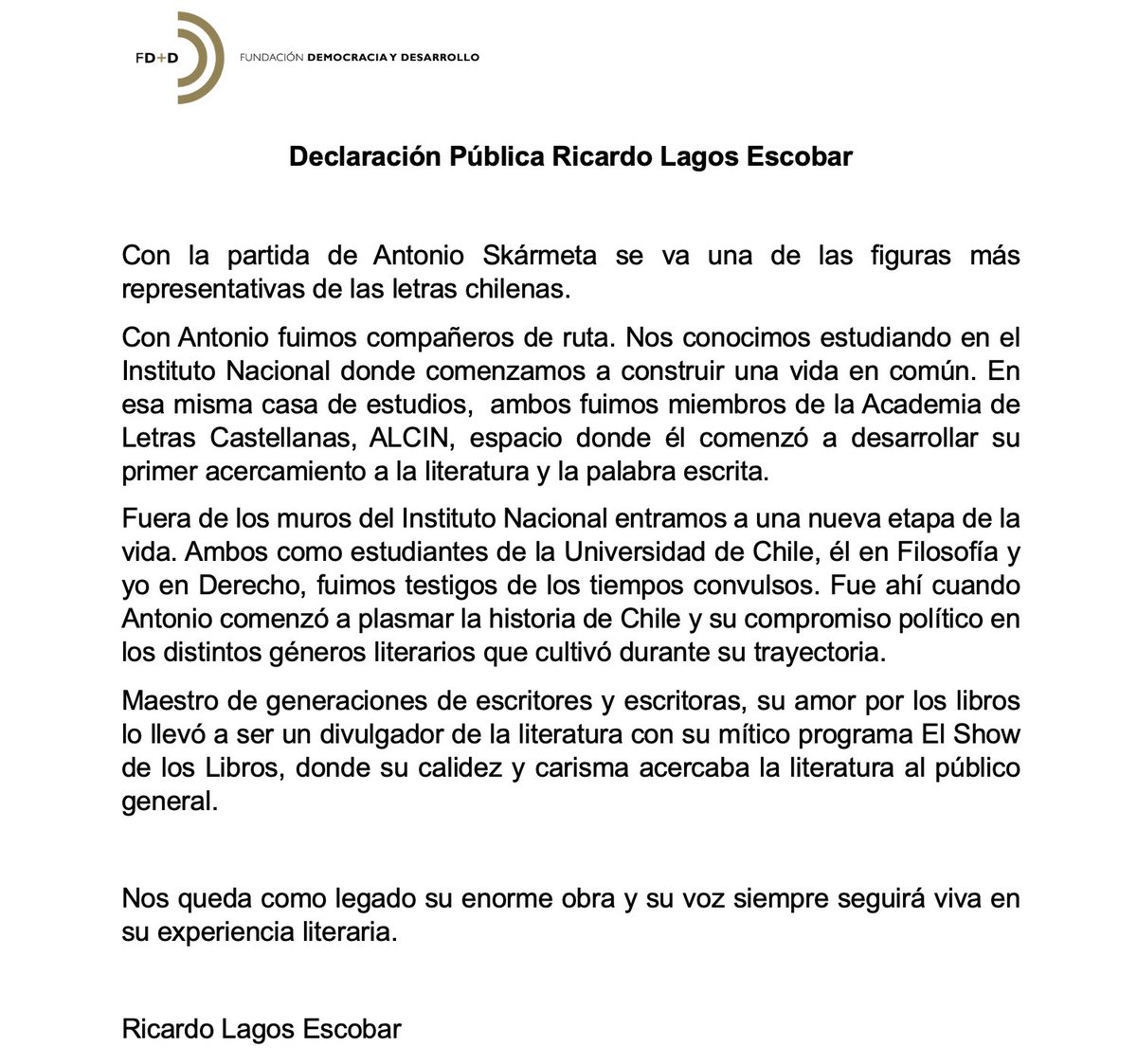 FD+D FUNDACIÓN DEMOCRACIA Y DESARROLLO

Declaración Pública Ricardo Lagos Escobar

Con la partida de Antonio Skármeta se va una de las figuras más representativas de las letras chilenas.

Con Antonio fuimos compañeros de ruta. Nos conocimos estudiando en el Instituto Nacional donde comenzamos a construir una vida en común. En esa misma casa de estudios, ambos fuimos miembros de la Academia de Letras Castellanas, ALCIN, espacio donde él comenzó a desarrollar su primer acercamiento a la literatura y la palabra escrita.

Fuera de los muros del Instituto Nacional entramos a una nueva etapa de la vida. Ambos como estudiantes de la Universidad de Chile, él en Filosofía y yo en Derecho, fuimos testigos de los tiempos convulsos. Fue ahí cuando Antonio comenzó a plasmar la historia de Chile y su compromiso político en los distintos géneros literarios que cultivó durante su trayectoria.

Maestro de generaciones de escritores y escritoras, su amor por los libros lo llevó a ser un divulgador de la literatura con su mítico programa El Show de los Libros, donde su calidez y carisma acercaba la literatura al público general.

Nos queda como legado su enorme obra y su voz siempre seguirá viva en su experiencia literaria.

Ricardo Lagos Escobar